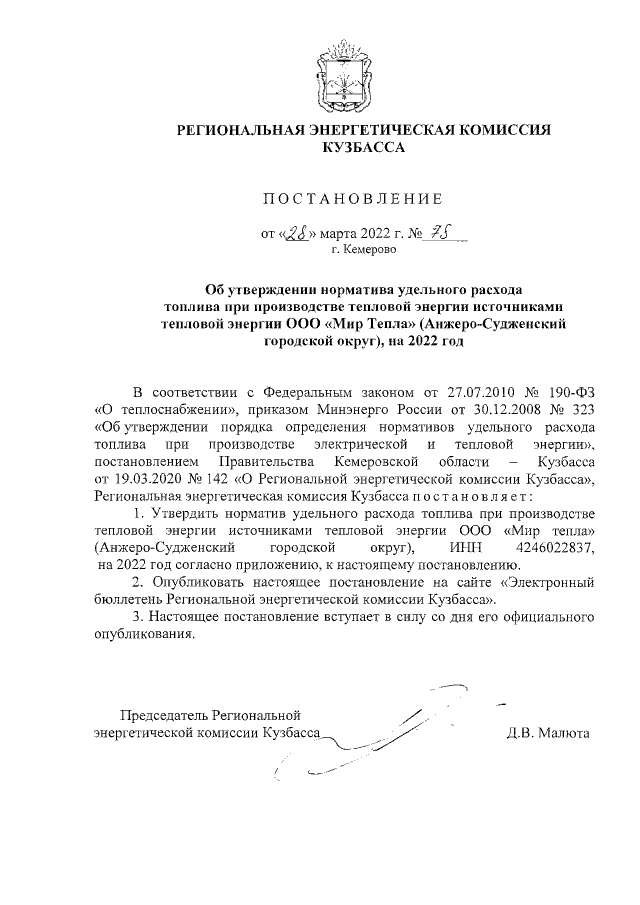 РЕГИОНАЛЬНАЯ ЭНЕРГЕТИЧЕСКАЯ КОМИССИЯ КУЗБАССА

ПОСТАНОВЛЕНИЕ

от «28» марта 2022 г. № 75
г. Кемерово

Об утверждении норматива удельного расхода топлива при производстве тепловой энергии источниками тепловой энергии ООО «Мир Тепла» (Анжеро-Судженский городской округ), на 2022 год

В соответствии с Федеральным законом от 27.07.2010 № 190-ФЗ «О теплоснабжении», приказом Минэнерго России от 30.12.2008 № 323 «Об утверждении порядка определения нормативов удельного расхода топлива при производстве электрической и тепловой энергии», постановлением Правительства Кемеровской области – Кузбасса от 19.03.2020 № 142 «О Региональной энергетической комиссии Кузбасса», Региональная энергетическая комиссия Кузбасса постановляет:

1. Утвердить норматив удельного расхода топлива при производстве тепловой энергии источниками тепловой энергии ООО «Мир тепла» (Анжеро-Судженский городской округ), ИНН 4246022837, на 2022 год согласно приложению, к настоящему постановлению.

2. Опубликовать настоящее постановление на сайте «Электронный бюллетень Региональной энергетической комиссии Кузбасса».

3. Настоящее постановление вступает в силу со дня его официального опубликования.

Председатель Региональной энергетической комиссии Кузбасса Д.В. Малюта